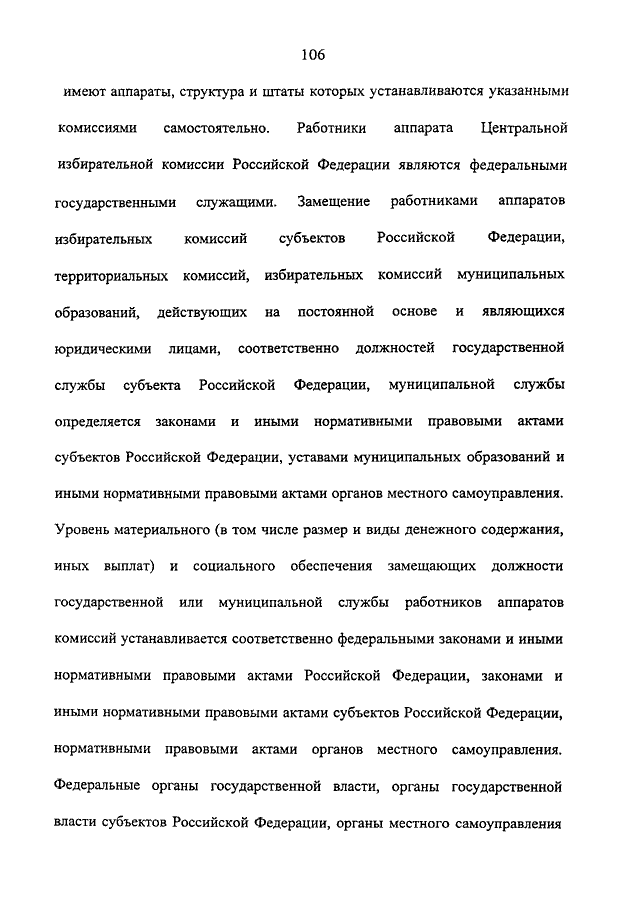 106

имеют аппараты, структура и штаты которых устанавливаются указанными комиссиями самостоятельно. Работники аппарата Центральной избирательной комиссии Российской Федерации являются федеральными государственными служащими. Замещение работниками аппаратов избирательных комиссий субъектов Российской Федерации, территориальных комиссий, избирательных комиссий муниципальных образований, действующих на постоянной основе и являющихся юридическими лицами, соответственно должностей государственной службы субъекта Российской Федерации, муниципальной службы определяется законами и иными нормативными правовыми актами субъектов Российской Федерации, уставами муниципальных образований и иными нормативными правовыми актами органов местного самоуправления. Уровень материального (в том числе размер и виды денежного содержания, иных выплат) и социального обеспечения замещающих должности государственной или муниципальной службы работников аппаратов комиссий устанавливается соответственно федеральными законами и иными нормативными правовыми актами Российской Федерации, законами и иными нормативными правовыми актами субъектов Российской Федерации, нормативными правовыми актами органов местного самоуправления. Федеральные органы государственной власти, органы государственной власти субъектов Российской Федерации, органы местного самоуправления